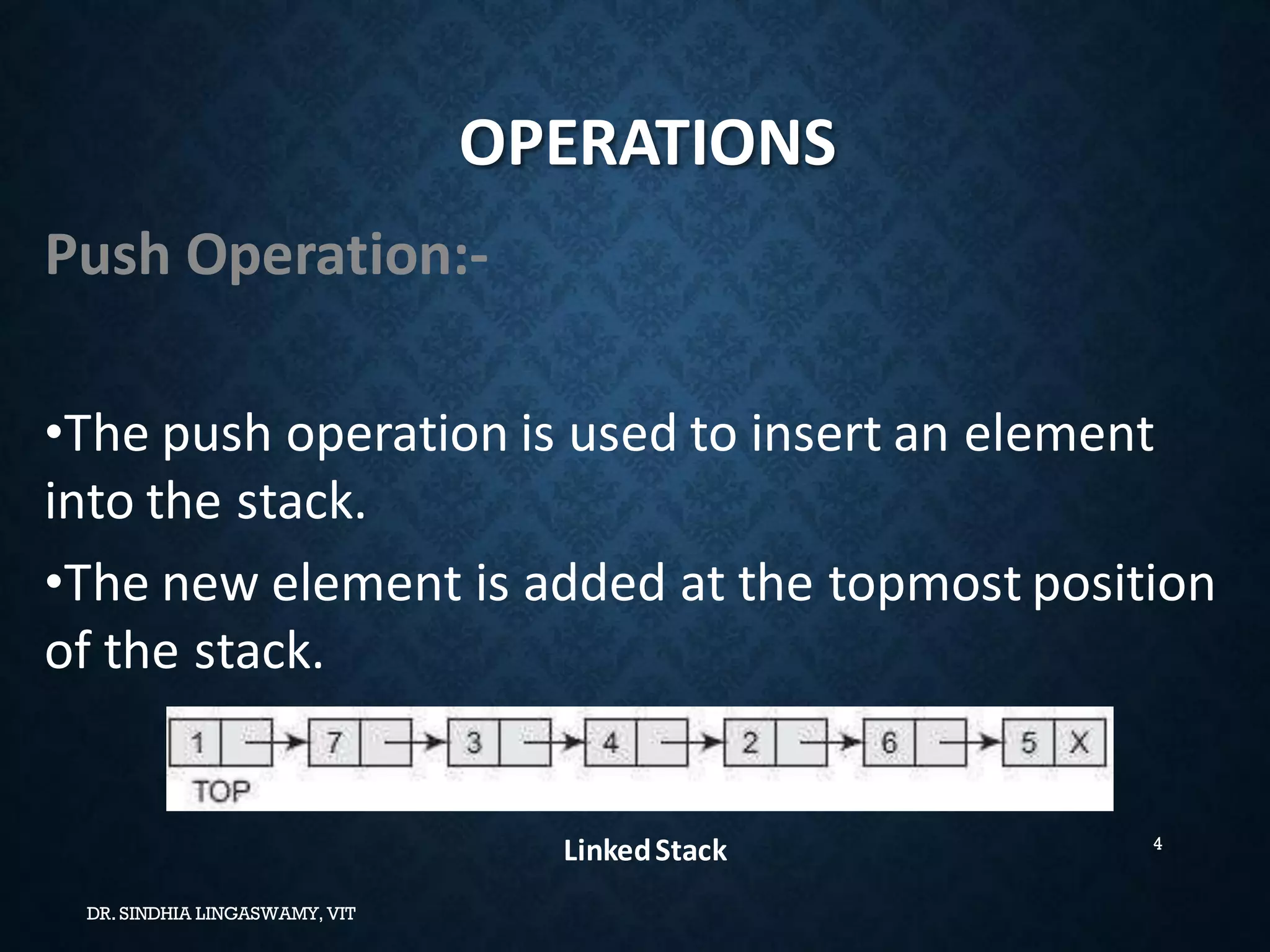 OPERATIONS

Push Operation:-

•The push operation is used to insert an element into the stack.

•The new element is added at the topmost position of the stack.

1 7 3 4 2 6 5 X

TOP

Linked Stack

4

DR. SINDHIA LINGASWAMY, VIT